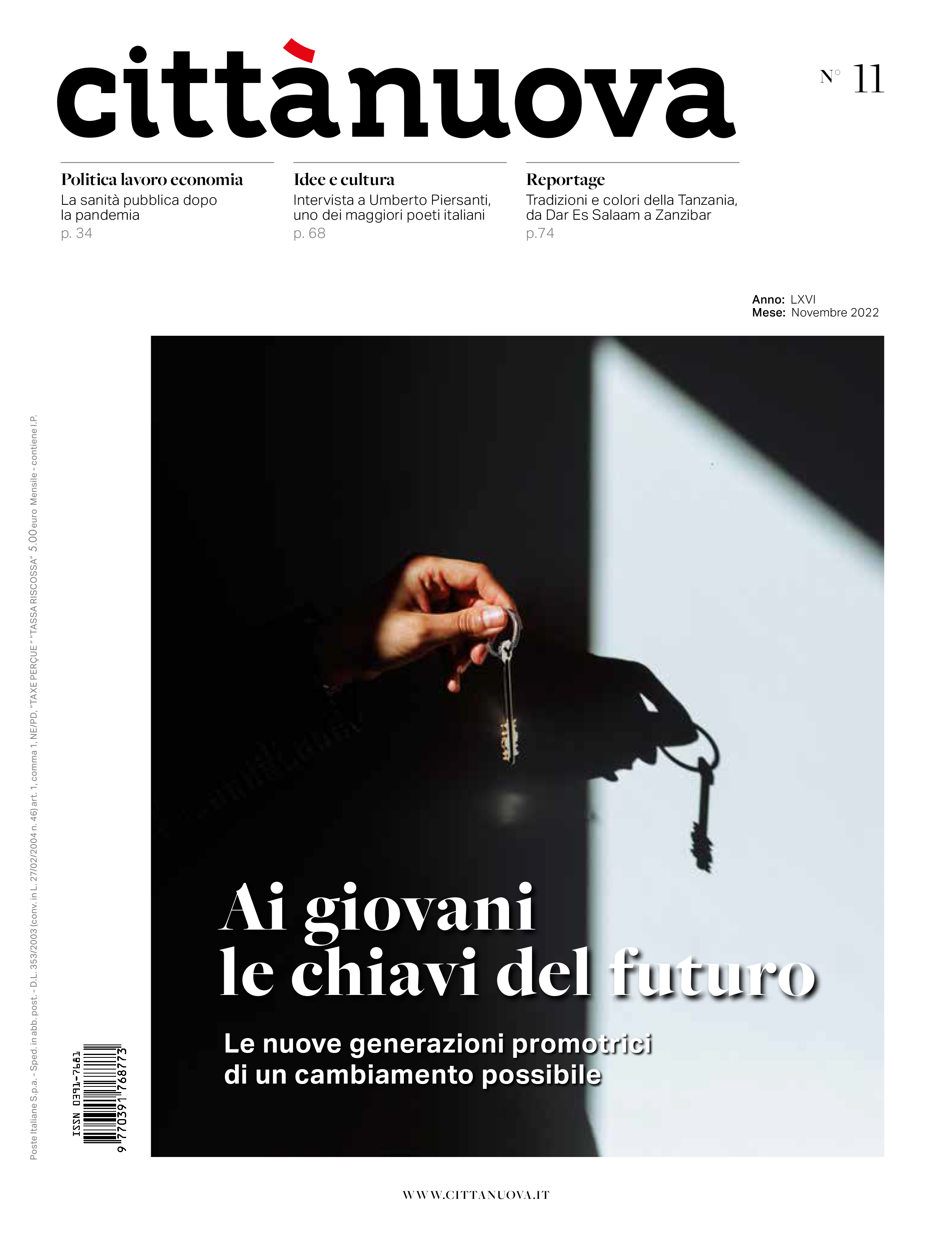 cittànuova

N° 11

Politica lavoro economia
La sanità pubblica dopo la pandemia
p. 34

Idee e cultura
Intervista a Umberto Piersanti, uno dei maggiori poeti italiani
p. 68

Reportage
Tradizioni e colori della Tanzania, da Dar Es Salaam a Zanzibar
p.74

Anno: LXVI
Mese: Novembre 2022

Poste Italiane S.p.a. - Sped. in abb. post. - D.L. 353/2003 (conv. in L. 27/02/2004 n. 46) art. 1, comma 1, NE/PD, "TAXE PERÇUE" "TASSA RISCOSSA" 5.00 euro Mensile - contiene I.P.

ISSN 0391-7681
9 770391 768773

Ai giovani le chiavi del futuro

Le nuove generazioni promotrici di un cambiamento possibile

WWW.CITTANUOVA.IT